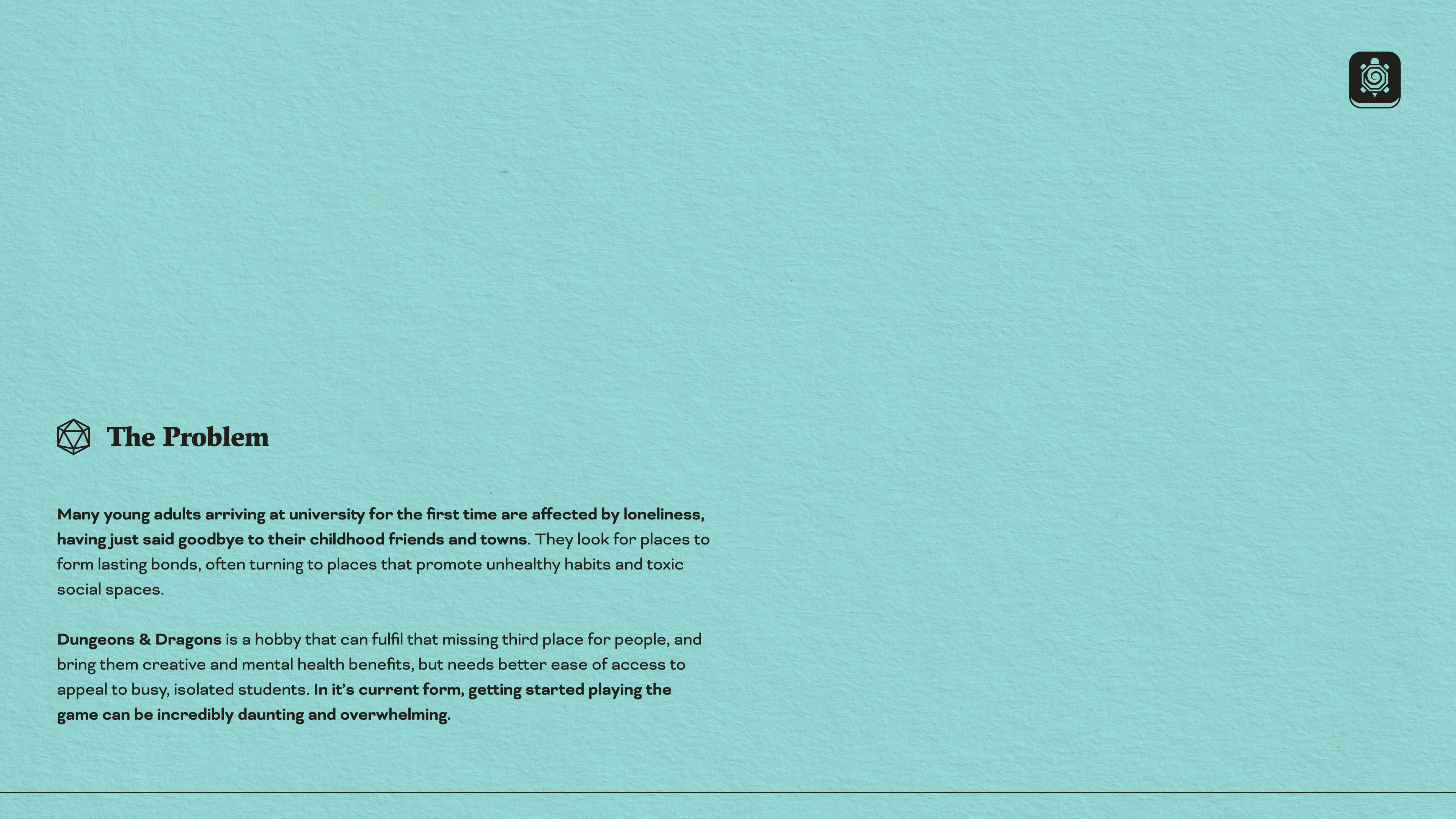 The Problem

Many young adults arriving at university for the first time are affected by loneliness, having just said goodbye to their childhood friends and towns. They look for places to form lasting bonds, often turning to places that promote unhealthy habits and toxic social spaces.

Dungeons & Dragons is a hobby that can fulfil that missing third place for people, and bring them creative and mental health benefits, but needs better ease of access to appeal to busy, isolated students. In it's current form, getting started playing the game can be incredibly daunting and overwhelming.